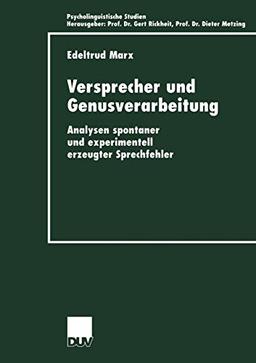 Psycholinguistische Studien
Herausgeber: Prof. Dr. Gert Rickheit, Prof. Dr. Dieter Metzing

Edeltrud Marx

Versprecher und Genusverarbeitung

Analysen spontaner und experimentell erzeugter Sprechfehler

DUV